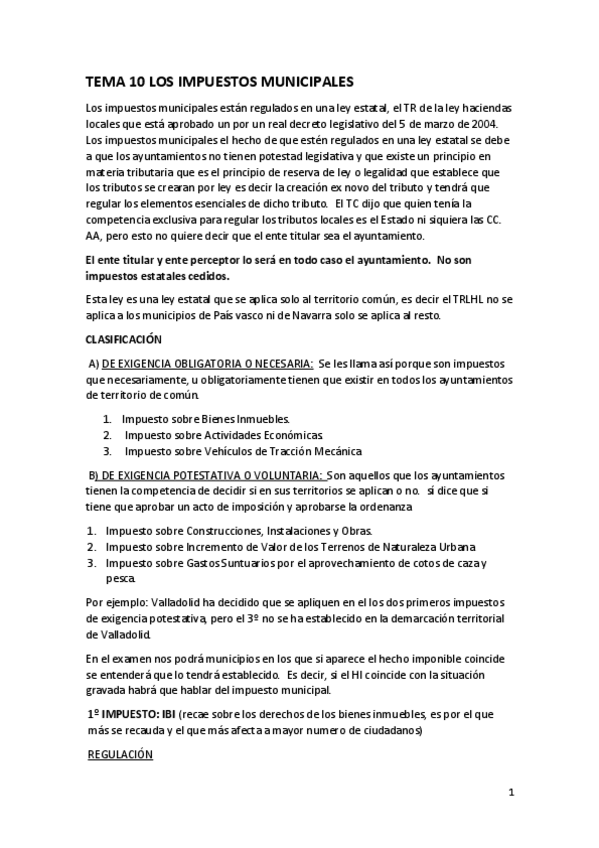 TEMA 10 LOS IMPUESTOS MUNICIPALES

Los impuestos municipales están regulados en una ley estatal, el TR de la ley haciendas locales que está aprobado un por un real decreto legislativo del 5 de marzo de 2004. Los impuestos municipales el hecho de que estén regulados en una ley estatal se debe a que los ayuntamientos no tienen potestad legislativa y que existe un principio en materia tributaria que es el principio de reserva de ley o legalidad que establece que los tributos se crearan por ley es decir la creación ex novo del tributo y tendrá que regular los elementos esenciales de dicho tributo. El TC dijo que quien tenía la competencia exclusiva para regular los tributos locales es el Estado ni siquiera las CC. AA, pero esto no quiere decir que el ente titular sea el ayuntamiento.

El ente titular y ente perceptor lo será en todo caso el ayuntamiento. No son impuestos estatales cedidos.

Esta ley es una ley estatal que se aplica solo al territorio común, es decir el TRLHL no se aplica a los municipios de País vasco ni de Navarra solo se aplica al resto.

CLASIFICACIÓN

A) DE EXIGENCIA OBLIGATORIA O NECESARIA: Se les llama así porque son impuestos que necesariamente, u obligatoriamente tienen que existir en todos los ayuntamientos de territorio de común.

1. Impuesto sobre Bienes Inmuebles.
2. Impuesto sobre Actividades Económicas.
3. Impuesto sobre Vehículos de Tracción Mecánica

B) DE EXIGENCIA POTESTATIVA O VOLUNTARIA: Son aquellos que los ayuntamientos tienen la competencia de decidir si en sus territorios se aplican o no. si dice que si tiene que aprobar un acto de imposición y aprobarse la ordenanza

1. Impuesto sobre Construcciones, Instalaciones y Obras.
2. Impuesto sobre Incremento de Valor de los Terrenos de Naturaleza Urbana
3. Impuesto sobre Gastos Suntuarios por el aprovechamiento de cotos de caza y pesca.

Por ejemplo: Valladolid ha decidido que se apliquen en el los dos primeros impuestos de exigencia potestativa, pero el 3º no se ha establecido en la demarcación territorial de Valladolid.

En el examen nos podrá municipios en los que si aparece el hecho imponible coincide se entenderá que lo tendrá establecido. Es decir, si el HI coincide con la situación gravada habrá que hablar del impuesto municipal.

1º IMPUESTO: IBI (recae sobre los derechos de los bienes inmuebles, es por el que más se recauda y el que más afecta a mayor numero de ciudadanos)

REGULACIÓN

1